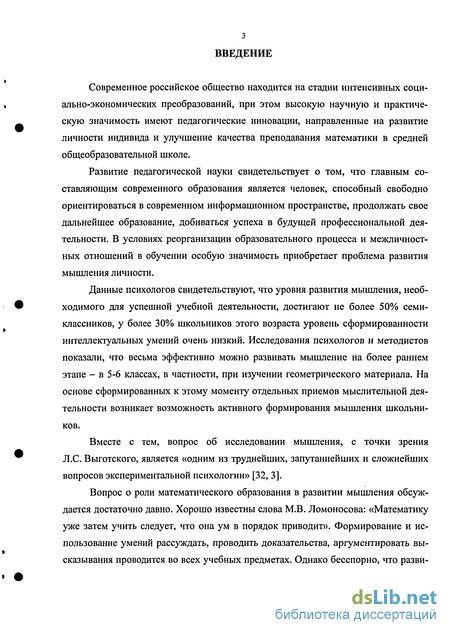 3

ВВЕДЕНИЕ

Современное российское общество находится на стадии интенсивных социально-экономических преобразований, при этом высокую научную и практическую значимость имеют педагогические инновации, направленные на развитие личности индивида и улучшение качества преподавания математики в средней общеобразовательной школе.

Развитие педагогической науки свидетельствует о том, что главным составляющим современного образования является человек, способный свободно ориентироваться в современном информационном пространстве, продолжать свое дальнейшее образование, добиваться успеха в будущей профессиональной деятельности. В условиях реорганизации образовательного процесса и межличностных отношений в обучении особую значимость приобретает проблема развития мышления личности.

Данные психологов свидетельствуют, что уровня развития мышления, необходимого для успешной учебной деятельности, достигают не более 50% семиклассников, у более 30% школьников этого возраста уровень сформированности интеллектуальных умений очень низкий. Исследования психологов и методистов показали, что весьма эффективно можно развивать мышление на более раннем этапе – в 5-6 классах, в частности, при изучении геометрического материала. На основе сформированных к этому моменту отдельных приемов мыслительной деятельности возникает возможность активного формирования мышления школьников.

Вместе с тем, вопрос об исследовании мышления, с точки зрения Л.С. Выготского, является «одним из труднейших, запутаннейших и сложнейших вопросов экспериментальной психологии» [32, 3].

Вопрос о роли математического образования в развитии мышления обсуждается достаточно давно. Хорошо известны слова М.В. Ломоносова: «Математику уже затем учить следует, что она ум в порядок приводит». Формирование и использование умений рассуждать, проводить доказательства, аргументировать высказывания проводится во всех учебных предметах. Однако бесспорно, что разви-

dsLib.net
библиотека диссертаций